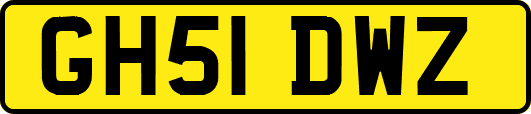 GH51 DWZ